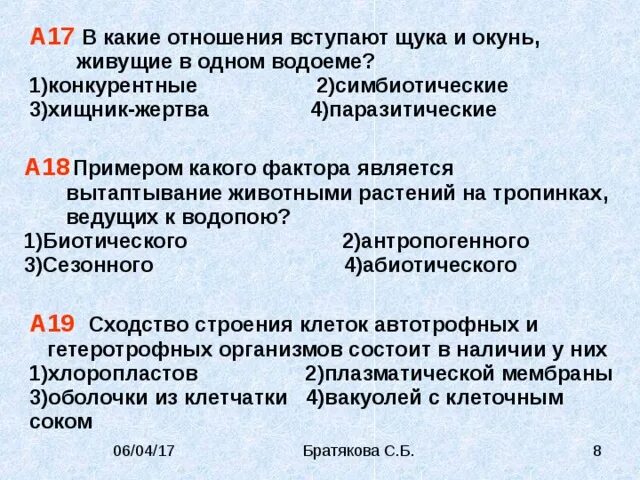 А17 В какие отношения вступают щука и окунь, живущие в одном водоеме?
1)конкурентные 2)симбиотические
3)хищник-жертва 4)паразитические

А18 Примером какого фактора является вытаптывание животными растений на тропинках, ведущих к водопою?
1)Биотического 2)антропогенного
3)Сезонного 4)абиотического

А19 Сходство строения клеток автотрофных и гетеротрофных организмов состоит в наличии у них
1)хлоропластов 2)плазматической мембраны
3)оболочки из клетчатки 4)вакуолей с клеточным соком

06/04/17 Братякова С.Б. 8